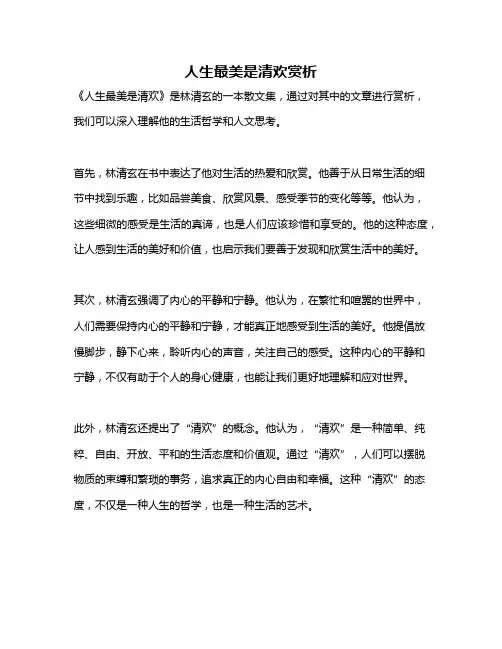 人生最美是清欢赏析

《人生最美是清欢》是林清玄的一本散文集，通过对其中的文章进行赏析，我们可以深入理解他的生活哲学和人文思考。

首先，林清玄在书中表达了他对生活的热爱和欣赏。他善于从日常生活的细节中找到乐趣，比如品尝美食、欣赏风景、感受季节的变化等等。他认为，这些细微的感受是生活的真谛，也是人们应该珍惜和享受的。他的这种态度，让人感到生活的美好和价值，也启示我们要善于发现和欣赏生活中的美好。

其次，林清玄强调了内心的平静和宁静。他认为，在繁忙和喧嚣的世界中，人们需要保持内心的平静和宁静，才能真正地感受到生活的美好。他提倡放慢脚步，静下心来，聆听内心的声音，关注自己的感受。这种内心的平静和宁静，不仅有助于个人的身心健康，也能让我们更好地理解和应对世界。

此外，林清玄还提出了“清欢”的概念。他认为，“清欢”是一种简单、纯粹、自由、开放、平和的生活态度和价值观。通过“清欢”，人们可以摆脱物质的束缚和繁琐的事务，追求真正的内心自由和幸福。这种“清欢”的态度，不仅是一种人生的哲学，也是一种生活的艺术。